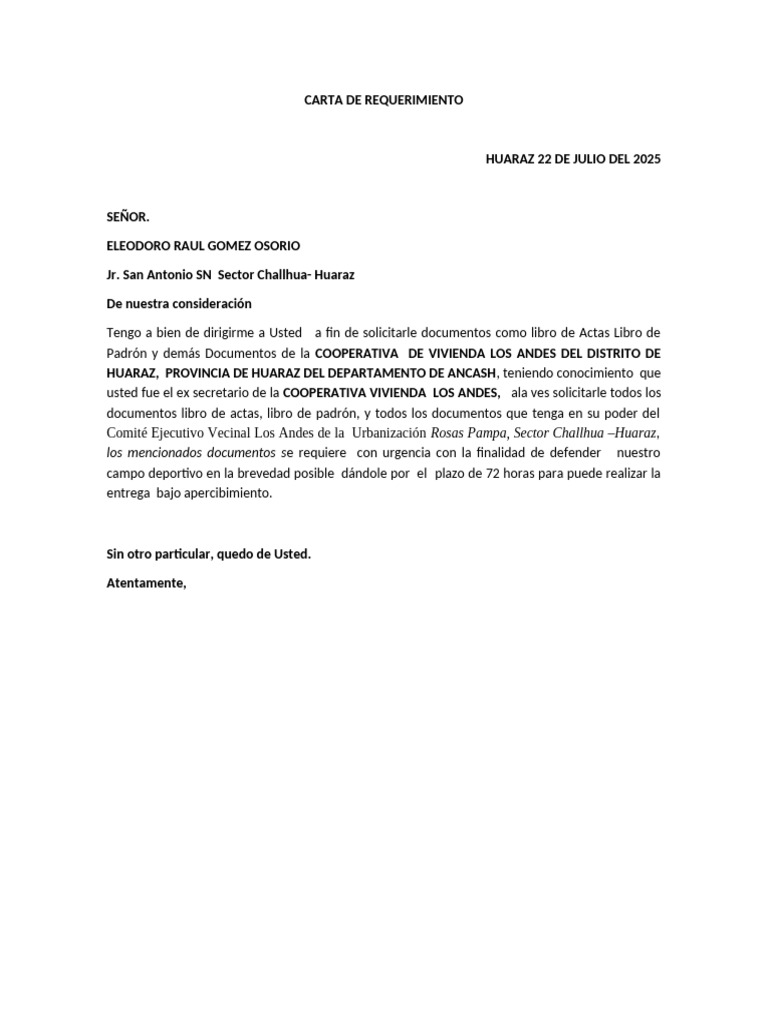 CARTA DE REQUERIMIENTO

HUARAZ 22 DE JULIO DEL 2025

SEÑOR.

ELEODORO RAUL GOMEZ OSORIO

Jr. San Antonio SN Sector Challhua- Huaraz

De nuestra consideración

Tengo a bien de dirigirme a Usted a fin de solicitarle documentos como libro de Actas Libro de Padrón y demás Documentos de la COOPERATIVA DE VIVIENDA LOS ANDES DEL DISTRITO DE HUARAZ, PROVINCIA DE HUARAZ DEL DEPARTAMENTO DE ANCASH, teniendo conocimiento que usted fue el ex secretario de la COOPERATIVA VIVIENDA LOS ANDES, ala ves solicitarle todos los documentos libro de actas, libro de padrón, y todos los documentos que tenga en su poder del Comité Ejecutivo Vecinal Los Andes de la Urbanización Rosas Pampa, Sector Challhua –Huaraz, los mencionados documentos se requiere con urgencia con la finalidad de defender nuestro campo deportivo en la brevedad posible dándole por el plazo de 72 horas para puede realizar la entrega bajo apercibimiento.

Sin otro particular, quedo de Usted.

Atentamente,